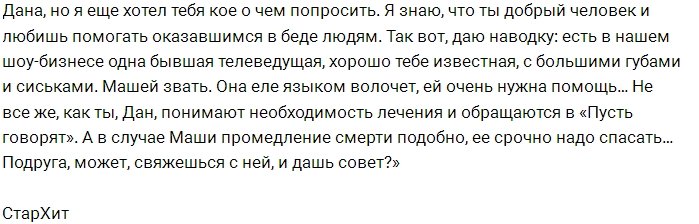 Дана, но я еще хотел тебя кое о чем попросить. Я знаю, что ты добрый человек и любишь помогать оказавшимся в беде людям. Так вот, даю наводку: есть в нашем шоу-бизнесе одна бывшая телеведущая, хорошо тебе известная, с большими губами и сиськами. Машей звать. Она еле языком волочет, ей очень нужна помощь… Не все же, как ты, Дан, понимают необходимость лечения и обращаются в «Пусть говорят». А в случае Маши промедление смерти подобно, ее срочно надо спасать… Подруга, может, свяжешься с ней, и дашь совет?»

СтарХит